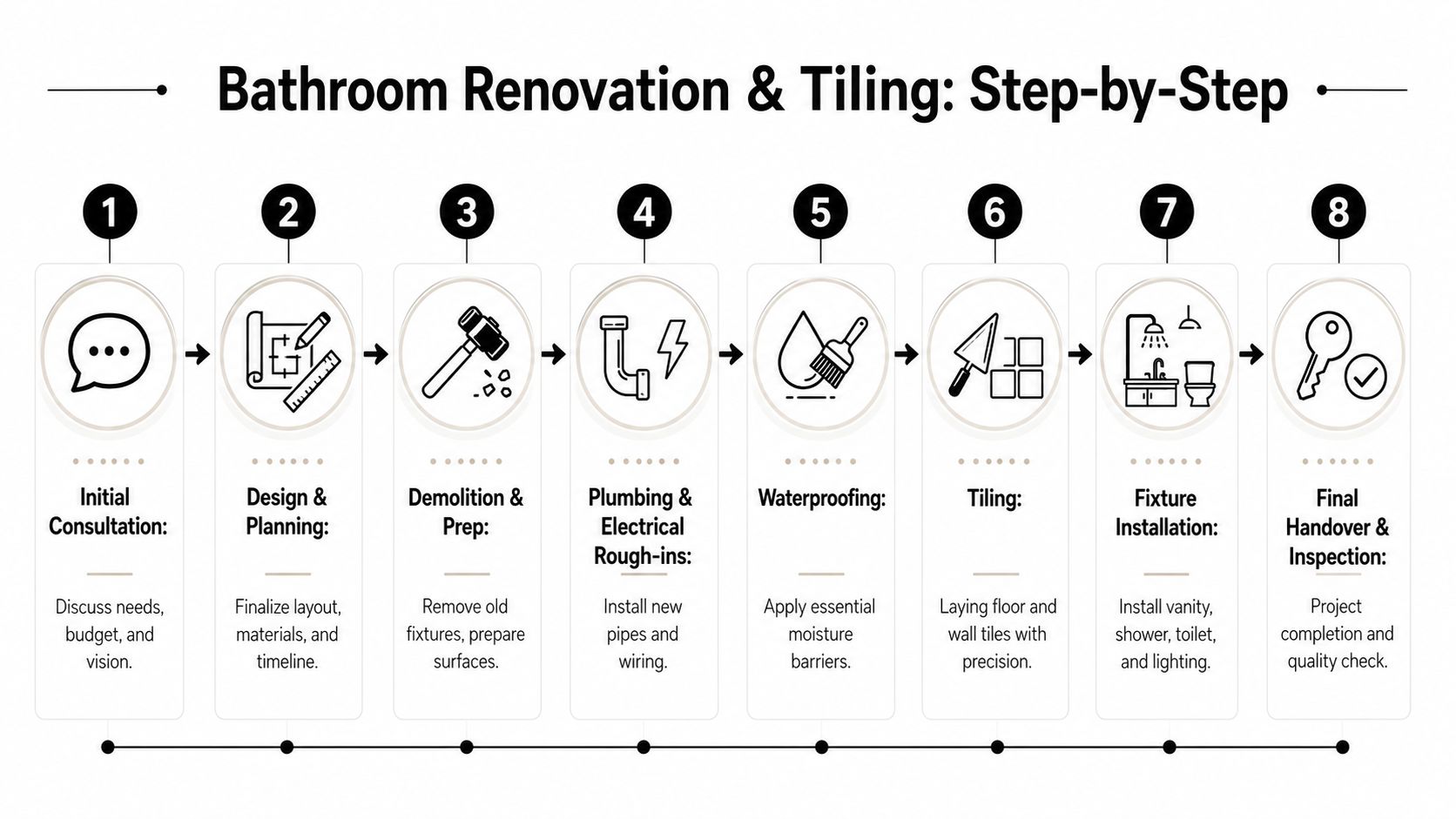 Bathroom Renovation & Tiling: Step-by-Step

1

Initial Consultation:

Discuss needs, budget, and vision.

2

Design & Planning:

Finalize layout, materials, and timeline.

3

Demolition & Prep:

Remove old fixtures, prepare surfaces.

4

Plumbing & Electrical Rough-ins:

Install new pipes and wiring.

5

Waterproofing:

Apply essential moisture barriers.

6

Tiling:

Laying floor and wall tiles with precision.

7

Fixture Installation:

Install vanity, shower, toilet, and lighting.

8

Final Handover & Inspection:

Project completion and quality check.